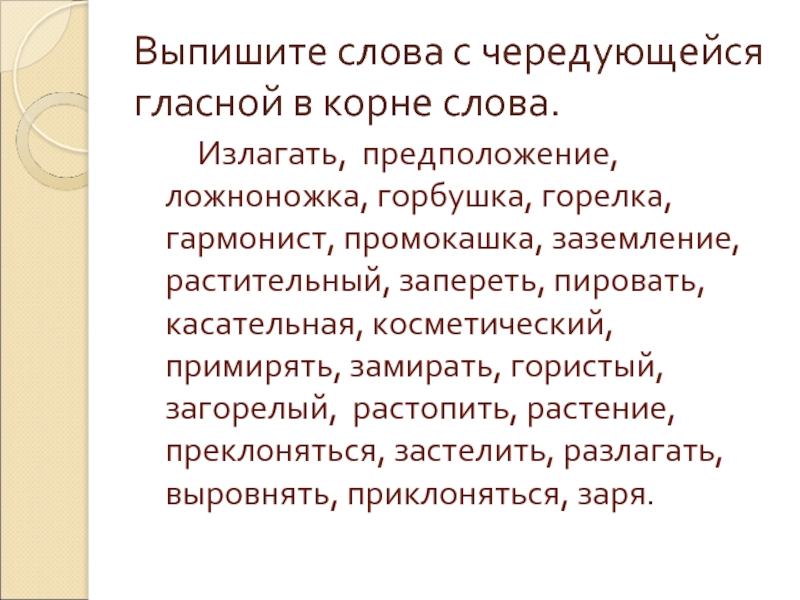 Выпишите слова с чередующейся гласной в корне слова.

Излагать, предположение, ложноножка, горбушка, горелка, гармонист, промокашка, заземление, растительный, запереть, пировать, касательная, косметический, примирять, замирать, гористый, загорелый, растопить, растение, преклоняться, застелить, разлагать, выровнять, приклоняться, заря.